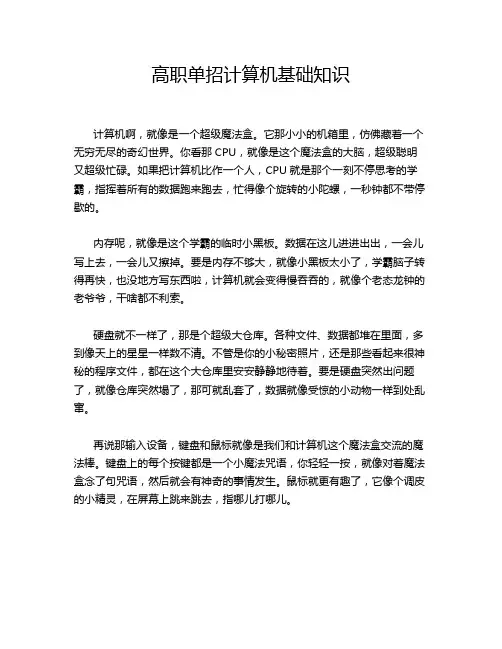 高职单招计算机基础知识

计算机啊，就像是一个超级魔法盒。它那小小的机箱里，仿佛藏着一个无穷无尽的奇幻世界。你看那 CPU，就像是这个魔法盒的大脑，超级聪明又超级忙碌。如果把计算机比作一个人，CPU 就是那个一刻不停思考的学霸，指挥着所有的数据跑来跑去，忙得像个旋转的小陀螺，一秒钟都不带停歇的。

内存呢，就像是这个学霸的临时小黑板。数据在这儿进进出出，一会儿写上去，一会儿又擦掉。要是内存不够大，就像小黑板太小了，学霸脑子转得再快，也没地方写东西啦，计算机就会变得慢吞吞的，就像个老态龙钟的老爷爷，干啥都不利索。

硬盘就不一样了，那是个超级大仓库。各种文件、数据都堆在里面，多到像天上的星星一样数不清。不管是你的小秘密照片，还是那些看起来很神秘的程序文件，都在这个大仓库里安安静静地待着。要是硬盘突然出问题了，就像仓库突然塌了，那可就乱套了，数据就像受惊的小动物一样到处乱窜。

再说那输入设备，键盘和鼠标就像是我们和计算机这个魔法盒交流的魔法棒。键盘上的每个按键都是一个小魔法咒语，你轻轻一按，就像对着魔法盒念了句咒语，然后就会有神奇的事情发生。鼠标就更有趣了，它像个调皮的小精灵，在屏幕上跳来跳去，指哪儿打哪儿。